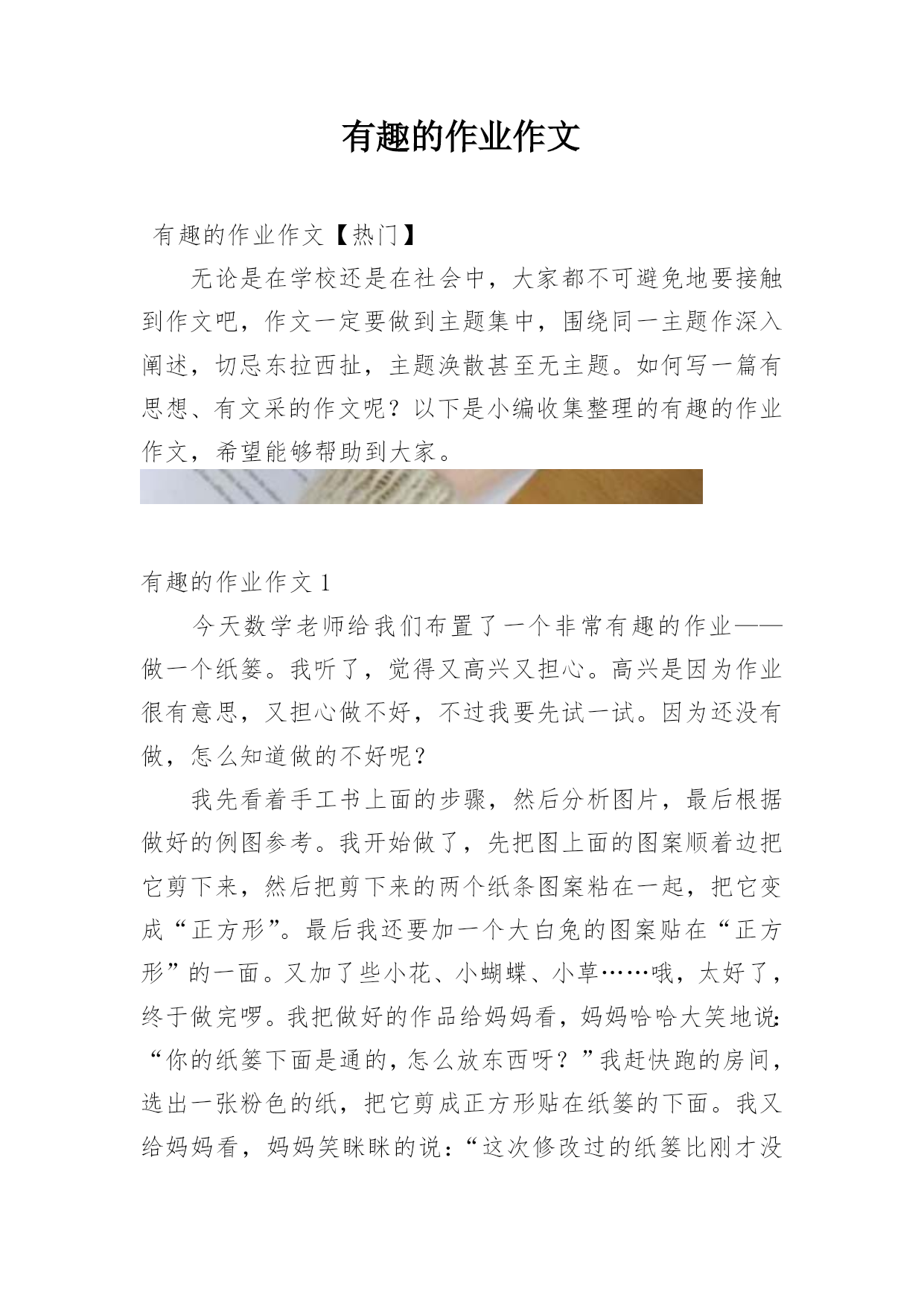 有趣的作业作文

有趣的作业作文【热门】

无论是在学校还是在社会中，大家都不可避免地要接触到作文吧，作文一定要做到主题集中，围绕同一主题作深入阐述，切忌东拉西扯，主题涣散甚至无主题。如何写一篇有思想、有文采的作文呢？以下是小编收集整理的有趣的作业作文，希望能够帮助到大家。

有趣的作业作文 1

今天数学老师给我们布置了一个非常有趣的作业——做一个纸篓。我听了，觉得又高兴又担心。高兴是因为作业很有意思，又担心做不好，不过我要先试一试。因为还没有做，怎么知道做的不好呢？

我先看着手工书上面的步骤，然后分析图片，最后根据做好的例图参考。我开始做了，先把图上面的图案顺着边把它剪下来，然后把剪下来的两个纸条图案粘在一起，把它变成“正方形”。最后我还要加一个大白兔的图案贴在“正方形”的一面。又加了些小花、小蝴蝶、小草……哦，太好了，终于做完啰。我把做好的作品给妈妈看，妈妈哈哈大笑地说：“你的纸篓下面是通的，怎么放东西呀？”我赶快跑的房间，选出一张粉色的纸，把它剪成正方形贴在纸篓的下面。我又给妈妈看，妈妈笑眯眯的说：“这次修改过的纸篓比刚才没